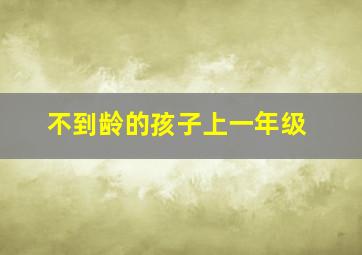 不到龄的孩子上一年级